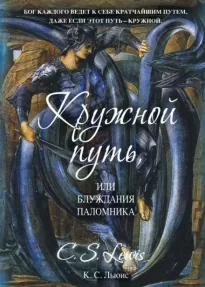 БОГ КАЖДОГО ВЕДЕТ К СЕБЕ КРАТЧАЙШИМ ПУТЕМ, ДАЖЕ ЕСЛИ ЭТОТ ПУТЬ – КРУЖНОЙ.

Кружной путь,

ИЛИ БЛУЖДАНИЯ ПАЛОМНИКА

C. S. Lewis

К. С. Льюис